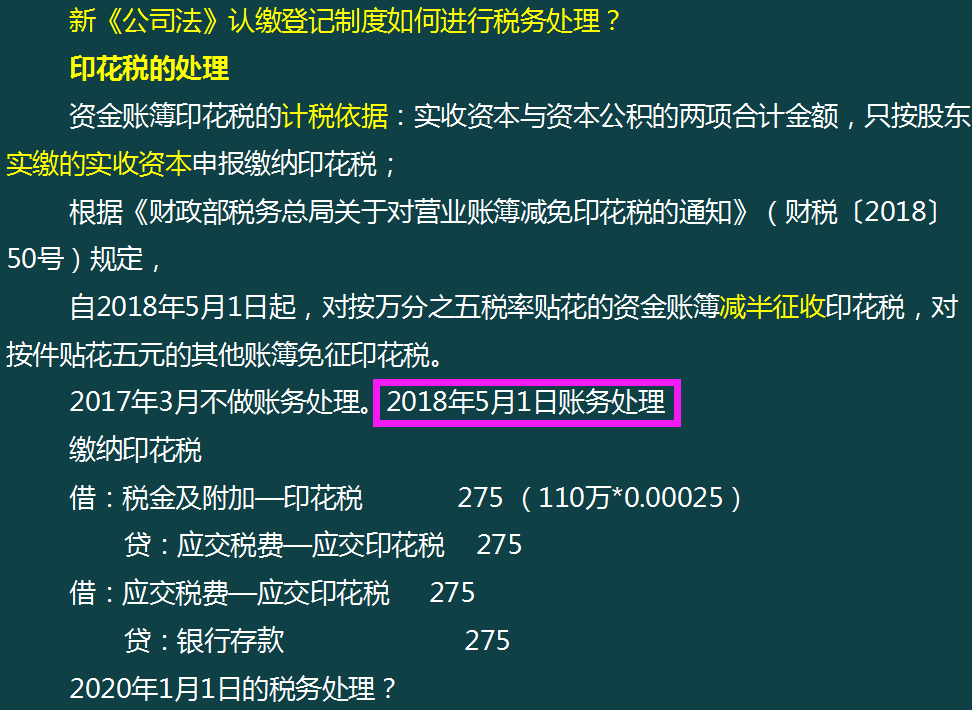 新《公司法》认缴登记制度如何进行税务处理？

印花税的处理

资金账簿印花税的计税依据：实收资本与资本公积的两项合计金额，只按股东实缴的实收资本申报缴纳印花税；

根据《财政部税务总局关于对营业账簿减免印花税的通知》（财税〔2018〕50号）规定，

自2018年5月1日起，对按万分之五税率贴花的资金账簿减半征收印花税，对按件贴花五元的其他账簿免征印花税。

2017年3月不做账务处理。2018年5月1日账务处理

缴纳印花税

借：税金及附加—印花税 275 （110万*0.00025）

贷：应交税费—应交印花税 275

借：应交税费—应交印花税 275

贷：银行存款 275

2020年1月1日的税务处理？